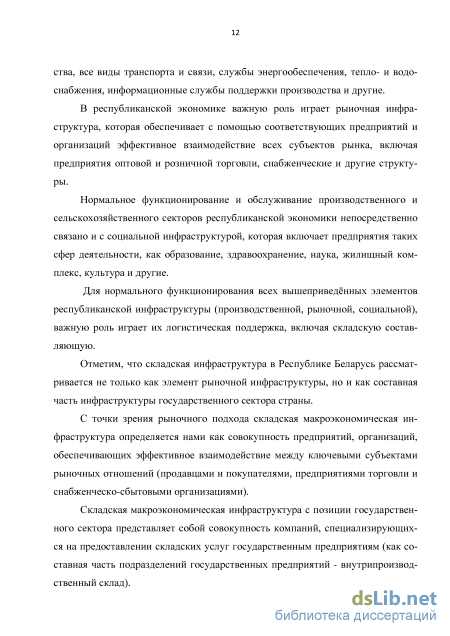 12

ства, все виды транспорта и связи, службы энергообеспечения, тепло- и водоснабжения, информационные службы поддержки производства и другие.

В республиканской экономике важную роль играет рыночная инфраструктура, которая обеспечивает с помощью соответствующих предприятий и организаций эффективное взаимодействие всех субъектов рынка, включая предприятия оптовой и розничной торговли, снабженческие и другие структуры.

Нормальное функционирование и обслуживание производственного и сельскохозяйственного секторов республиканской экономики непосредственно связано и с социальной инфраструктурой, которая включает предприятия таких сфер деятельности, как образование, здравоохранение, наука, жилищный комплекс, культура и другие.

Для нормального функционирования всех вышеприведённых элементов республиканской инфраструктуры (производственной, рыночной, социальной), важную роль играет их логистическая поддержка, включая складскую составляющую.

Отметим, что складская инфраструктура в Республике Беларусь рассматривается не только как элемент рыночной инфраструктуры, но и как составная часть инфраструктуры государственного сектора страны.

С точки зрения рыночного подхода складская макроэкономическая инфраструктура определяется нами как совокупность предприятий, организаций, обеспечивающих эффективное взаимодействие между ключевыми субъектами рыночных отношений (продавцами и покупателями, предприятиями торговли и снабженческо-сбытовыми организациями).

Складская макроэкономическая инфраструктура с позиции государственного сектора представляет собой совокупность компаний, специализирующихся на предоставлении складских услуг государственным предприятиям (как составная часть подразделений государственных предприятий - внутрипроизводственный склад).

dsLib.net
библиотека диссертаций